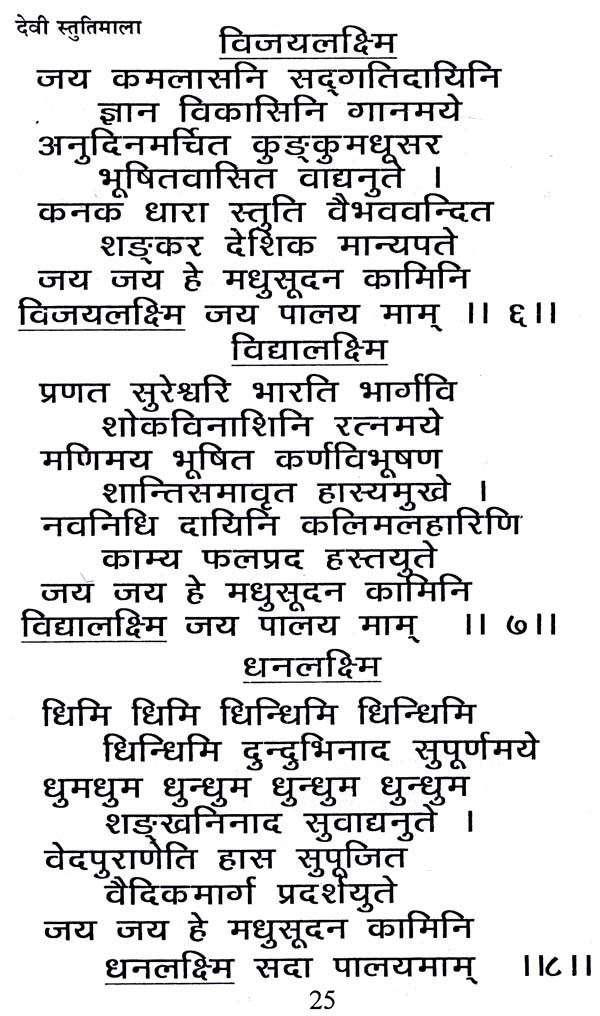 देवी स्तुतिमाला

विजयलक्ष्मि

जय कमलासनि सद्गतिदायिनि
ज्ञान विकासिनि गानमये
अनुदिनमर्चित कुङ्कुमधूसर
भूषितवासित वाद्यनुते ।
कनक धारा स्तुति वैभववन्दित
शङ्कर देशिक मान्यपते
जय जय हे मधुसूदन कामिनि
विजयलक्ष्मि जय पालय माम् ।। ६।।

विद्यालक्ष्मि

प्रणत सुरेश्वरि भारति भार्गवि
शोकविनाशिनि रत्नमये
मणिमय भूषित कर्णविभूषण
शान्तिसमावृत हास्यमुखे ।
नवनिधि दायिनि कलिमलहारिणि
काम्य फलप्रद हस्तयुते
जय जय हे मधुसूदन कामिनि
विद्यालक्ष्मि जय पालय माम् ।। ७।।

धनलक्ष्मि

धिमि धिमि धिन्धिमि धिन्धिमि
धिन्धिमि दुन्दुभिनाद सुपूर्णमये
धुमधुम धुन्धुम धुन्धुम धुन्धुम
शङ्खनिनाद सुवाद्यनुते ।
वेदपुराणेति हास सुपूजित
वैदिकमार्ग प्रदर्शयुते
जय जय हे मधुसूदन कामिनि
धनलक्ष्मि सदा पालयमाम् ।।८।।

25